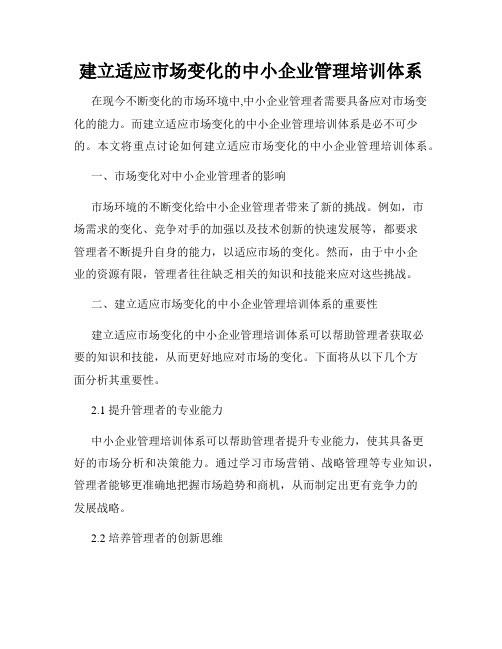 建立适应市场变化的中小企业管理培训体系

在现今不断变化的市场环境中,中小企业管理者需要具备应对市场变化的能力。而建立适应市场变化的中小企业管理培训体系是必不可少的。本文将重点讨论如何建立适应市场变化的中小企业管理培训体系。

一、市场变化对中小企业管理者的影响

市场环境的不断变化给中小企业管理者带来了新的挑战。例如，市场需求的变化、竞争对手的加强以及技术创新的快速发展等，都要求管理者不断提升自身的能力，以适应市场的变化。然而，由于中小企业的资源有限，管理者往往缺乏相关的知识和技能来应对这些挑战。

二、建立适应市场变化的中小企业管理培训体系的重要性

建立适应市场变化的中小企业管理培训体系可以帮助管理者获取必要的知识和技能，从而更好地应对市场的变化。下面将从以下几个方面分析其重要性。

2.1 提升管理者的专业能力

中小企业管理培训体系可以帮助管理者提升专业能力，使其具备更好的市场分析和决策能力。通过学习市场营销、战略管理等专业知识，管理者能够更准确地把握市场趋势和商机，从而制定出更有竞争力的发展战略。

2.2 培养管理者的创新思维